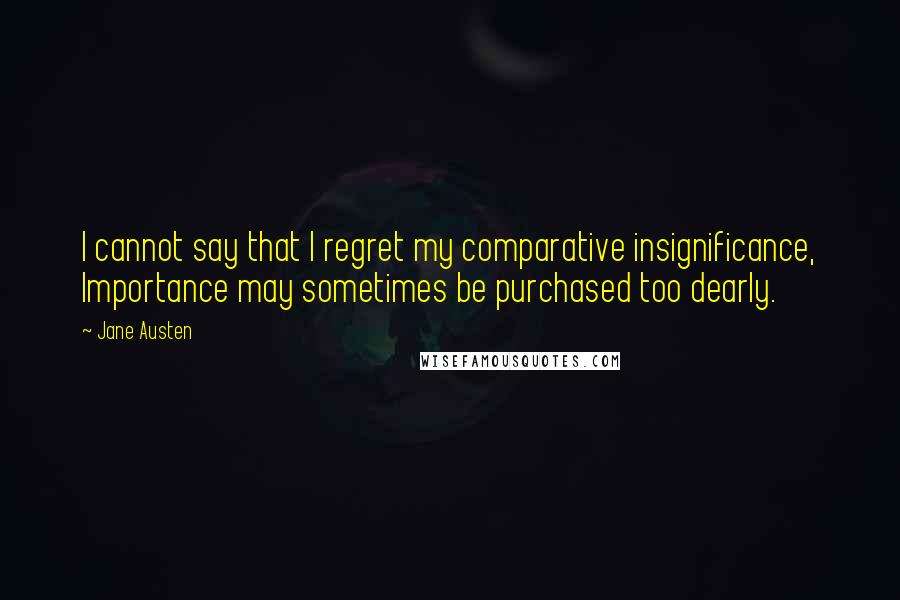 I cannot say that I regret my comparative insignificance, Importance may sometimes be purchased too dearly.

~ Jane Austen

WISEFAMOUSQUOTES.COM